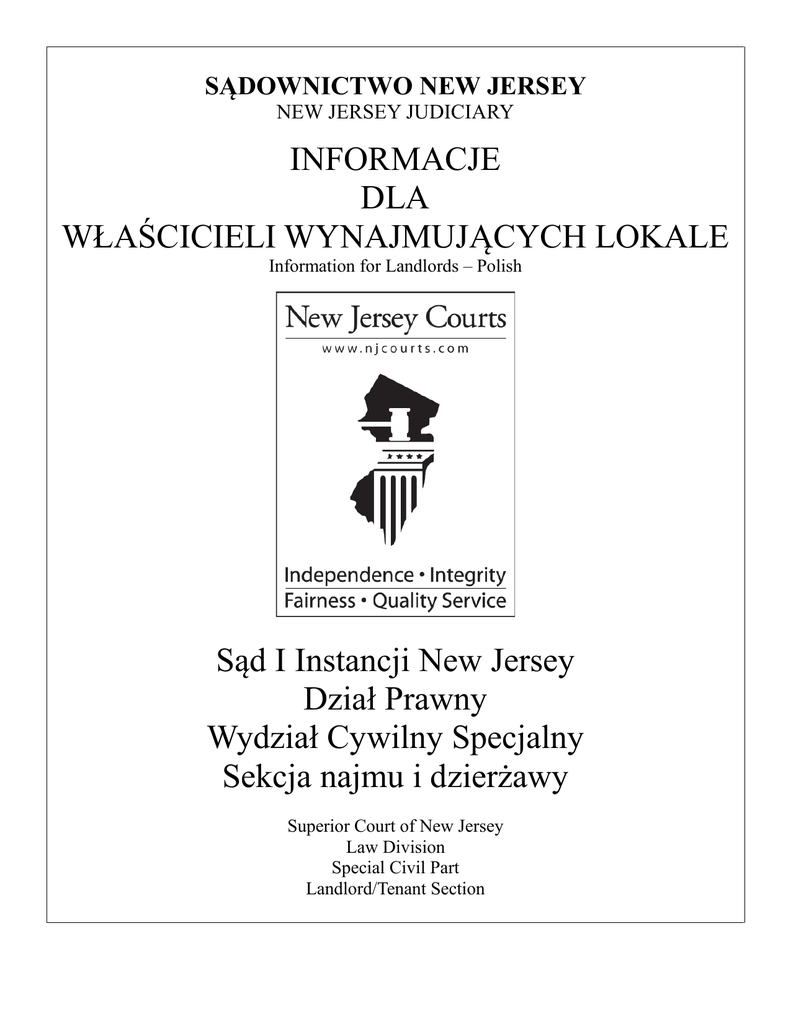 SĄDOWNICTWO NEW JERSEY
NEW JERSEY JUDICIARY

INFORMACJE
DLA
WŁAŚCICIELI WYNAJMUJĄCYCH LOKALE
Information for Landlords – Polish

New Jersey Courts
www.njcourts.com

Independence • Integrity
Fairness • Quality Service

Sąd I Instancji New Jersey
Dział Prawny
Wydział Cywilny Specjalny
Sekcja najmu i dzierżawy

Superior Court of New Jersey
Law Division
Special Civil Part
Landlord/Tenant Section